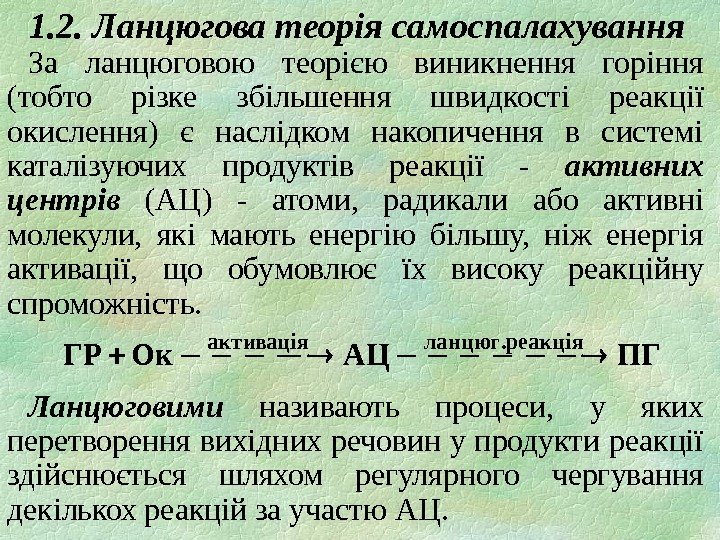 1.2. Ланцюгова теорія самоспалахування

За ланцюговою теорією виникнення горіння (тобто різке збільшення швидкості реакції окислення) є наслідком накопичення в системі каталізуючих продуктів реакції - активних центрів (АЦ) - атоми, радикали або активні молекули, які мають енергію більшу, ніж енергія активації, що обумовлює їх високу реакційну спроможність.

$ГР + Ок \xrightarrow{активація} АЦ \xrightarrow{ланцюг.реакція} ПГ$

Ланцюговими називають процеси, у яких перетворення вихідних речовин у продукти реакції здійснюється шляхом регулярного чергування декількох реакцій за участю АЦ.